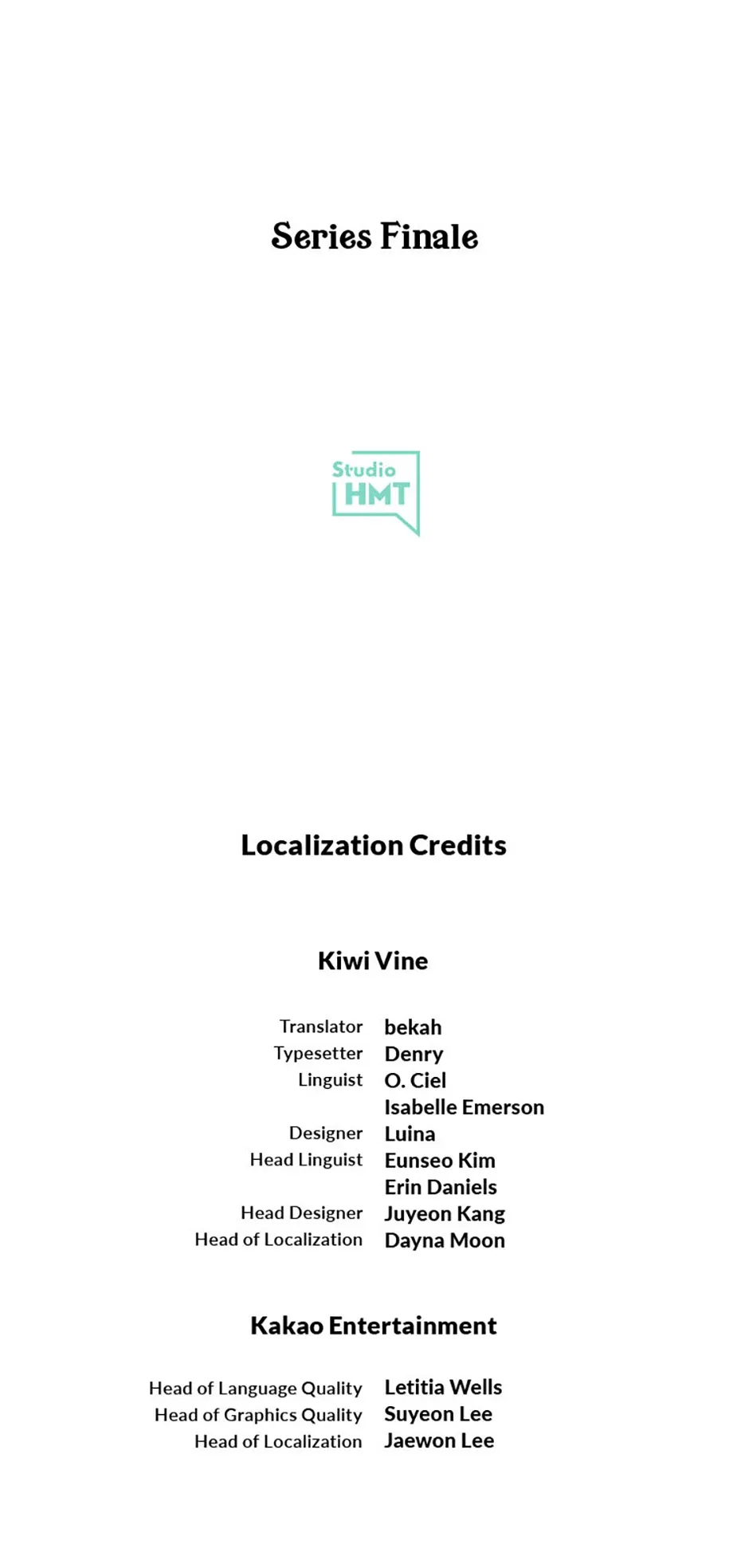 Series Finale

Studio
HMT

Localization Credits

Kiwi Vine

Translator bekah
Typesetter Denry
Linguist O. Ciel
Isabelle Emerson
Designer Luina
Head Linguist Eunseo Kim
Erin Daniels
Head Designer Juyeon Kang
Head of Localization Dayna Moon

Kakao Entertainment

Head of Language Quality Letitia Wells
Head of Graphics Quality Suyeon Lee
Head of Localization Jaewon Lee